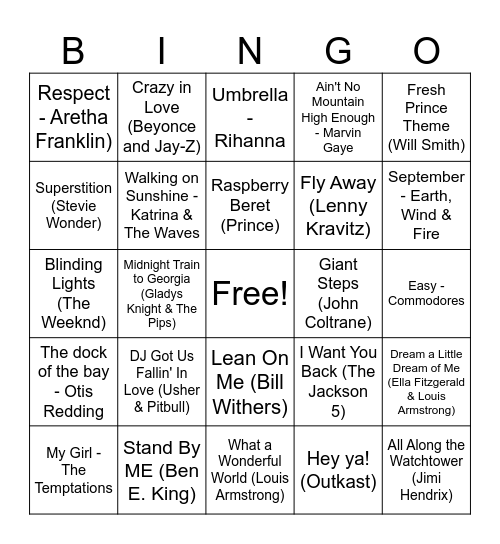 | B | I | N | G | O |
|---|---|---|---|---|
| Respect - Aretha Franklin) | Crazy in Love (Beyonce and Jay-Z) | Umbrella - Rihanna | Ain't No Mountain High Enough - Marvin Gaye | Fresh Prince Theme (Will Smith) |
| Superstition (Stevie Wonder) | Walking on Sunshine - Katrina & The Waves | Raspberry Beret (Prince) | Fly Away (Lenny Kravitz) | September - Earth, Wind & Fire |
| Blinding Lights (The Weeknd) | Midnight Train to Georgia (Gladys Knight & The Pips) | Free! | Giant Steps (John Coltrane) | Easy - Commodores |
| The dock of the bay - Otis Redding | DJ Got Us Fallin' In Love (Usher & Pitbull) | Lean On Me (Bill Withers) | I Want You Back (The Jackson 5) | Dream a Little Dream of Me (Ella Fitzgerald & Louis Armstrong) |
| My Girl - The Temptations | Stand By ME (Ben E. King) | What a Wonderful World (Louis Armstrong) | Hey ya! (Outkast) | All Along the Watchtower (Jimi Hendrix) |